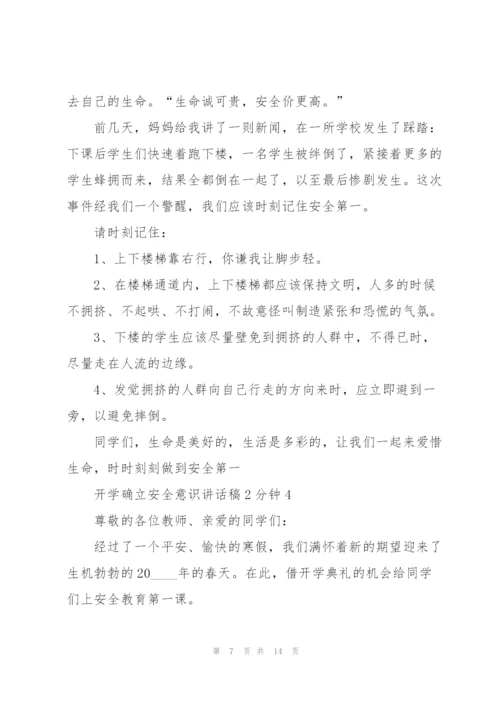 去自己的生命。“生命诚可贵，安全价更高。”

前几天，妈妈给我讲了一则新闻，在一所学校发生了踩踏：下课后学生们快速着跑下楼，一名学生被绊倒了，紧接着更多的学生蜂拥而来，结果全都倒在一起了，以至最后惨剧发生。这次事件经我们一个警醒，我们应该时刻记住安全第一。

请时刻记住：

1、上下楼梯靠右行，你谦我让脚步轻。

2、在楼梯通道内，上下楼梯都应该保持文明，人多的时候不拥挤、不起哄、不打闹，不故意怪叫制造紧张和恐慌的气氛。

3、下楼的学生应该尽量壁免到拥挤的人群中，不得已时，尽量走在人流的边缘。

4、发觉拥挤的人群向自己行走的方向来时，应立即避到一旁，以避免摔倒。

同学们，生命是美好的，生活是多彩的，让我们一起来爱惜生命，时时刻刻做到安全第一

开学确立安全意识讲话稿2分钟4

尊敬的各位教师、亲爱的同学们：

经过了一个平安、愉快的寒假，我们满怀着新的期望迎来了生机勃勃的20____年的春天。在此，借开学典礼的机会给同学们上安全教育第一课。

第 7 页 共 14 页